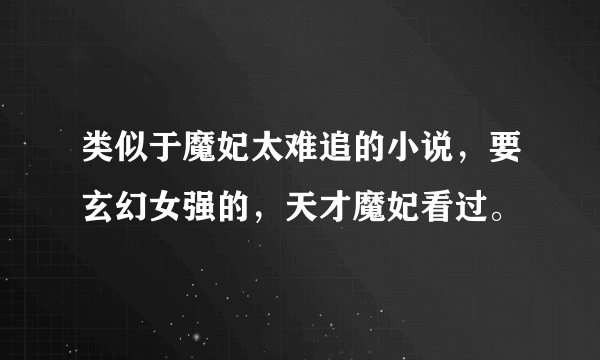 类似于魔妃太难追的小说，要玄幻女强的，天才魔妃看过。